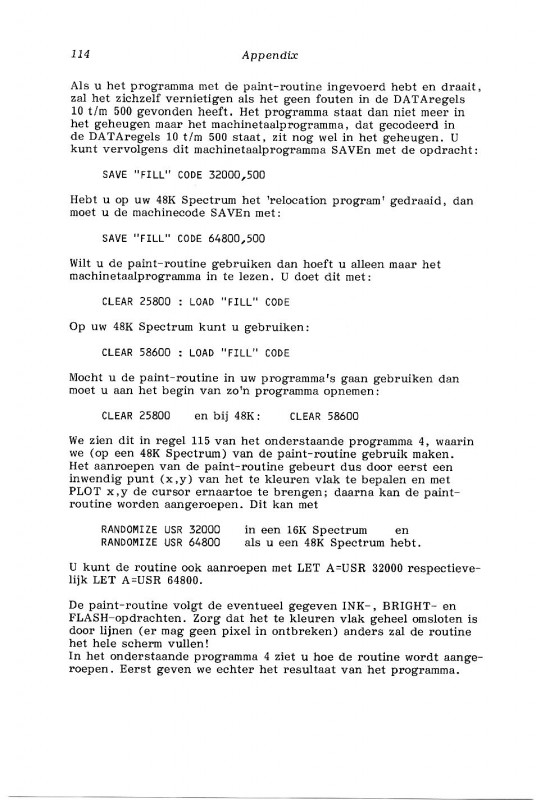 114 Appendix

Als u het programma met de paint-routine ingevoerd hebt en draait, zal het zichzelf vernietigen als het geen fouten in de DATAregels 10 t/m 500 gevonden heeft. Het programma staat dan niet meer in het geheugen maar het machinetaalprogramma, dat gecodeerd in de DATAregels 10 t/m 500 staat, zit nog wel in het geheugen. U kunt vervolgens dit machinetaalprogramma SAVEn met de opdracht:

SAVE "FILL" CODE 32000,500

Hebt u op uw 48K Spectrum het 'relocation program' gedraaid, dan moet u de machinecode SAVEn met:

SAVE "FILL" CODE 64800,500

Wilt u de paint-routine gebruiken dan hoeft u alleen maar het machinetaalprogramma in te lezen. U doet dit met:

CLEAR 25800 : LOAD "FILL" CODE

Op uw 48K Spectrum kunt u gebruiken:

CLEAR 58600 : LOAD "FILL" CODE

Mocht u de paint-routine in uw programma's gaan gebruiken dan moet u aan het begin van zo'n programma opnemen:

CLEAR 25800 en bij 48K: CLEAR 58600

We zien dit in regel 115 van het onderstaande programma 4, waarin we (op een 48K Spectrum) van de paint-routine gebruik maken. Het aanroepen van de paint-routine gebeurt dus door eerst een inwendig punt (x,y) van het te kleuren vlak te bepalen en met PLOT x,y de cursor ernaartoe te brengen; daarna kan de paint-routine worden aangeroepen. Dit kan met

RANDOMIZE USR 32000 in een 16K Spectrum en
RANDOMIZE USR 64800 als u een 48K Spectrum hebt.

U kunt de routine ook aanroepen met LET A=USR 32000 respectievelijk LET A=USR 64800.

De paint-routine volgt de eventueel gegeven INK-, BRIGHT- en FLASH-opdrachten. Zorg dat het te kleuren vlak geheel omsloten is door lijnen (er mag geen pixel in ontbreken) anders zal de routine het hele scherm vullen!
In het onderstaande programma 4 ziet u hoe de routine wordt aangeroepen. Eerst geven we echter het resultaat van het programma.